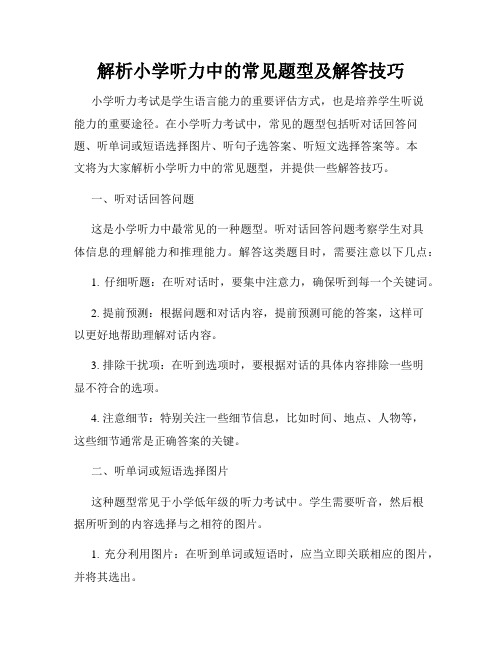 解析小学听力中的常见题型及解答技巧

小学听力考试是学生语言能力的重要评估方式，也是培养学生听说能力的重要途径。在小学听力考试中，常见的题型包括听对话回答问题、听单词或短语选择图片、听句子选答案、听短文选择答案等。本文将为大家解析小学听力中的常见题型，并提供一些解答技巧。

一、听对话回答问题

这是小学听力中最常见的一种题型。听对话回答问题考察学生对具体信息的理解能力和推理能力。解答这类题目时，需要注意以下几点：

1. 仔细听题：在听对话时，要集中注意力，确保听到每一个关键词。

2. 提前预测：根据问题和对话内容，提前预测可能的答案，这样可以更好地帮助理解对话内容。

3. 排除干扰项：在听到选项时，要根据对话的具体内容排除一些明显不符合的选项。

4. 注意细节：特别关注一些细节信息，比如时间、地点、人物等，这些细节通常是正确答案的关键。

二、听单词或短语选择图片

这种题型常见于小学低年级的听力考试中。学生需要听音，然后根据所听到的内容选择与之相符的图片。

1. 充分利用图片：在听到单词或短语时，应当立即关联相应的图片，并将其选出。